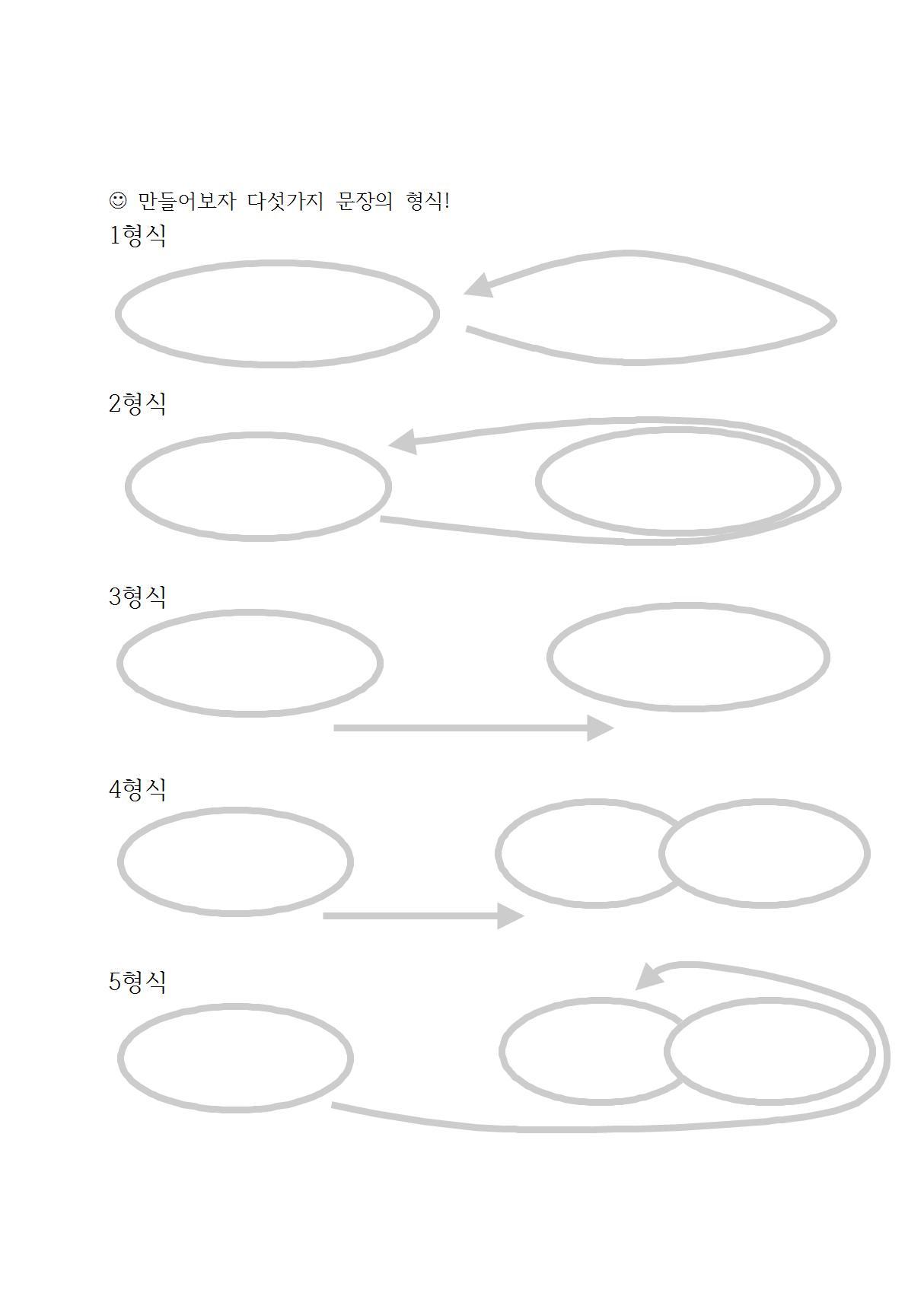 ☺ 만들어보자 다섯가지 문장의 형식!

1형식

2형식

3형식

4형식

5형식